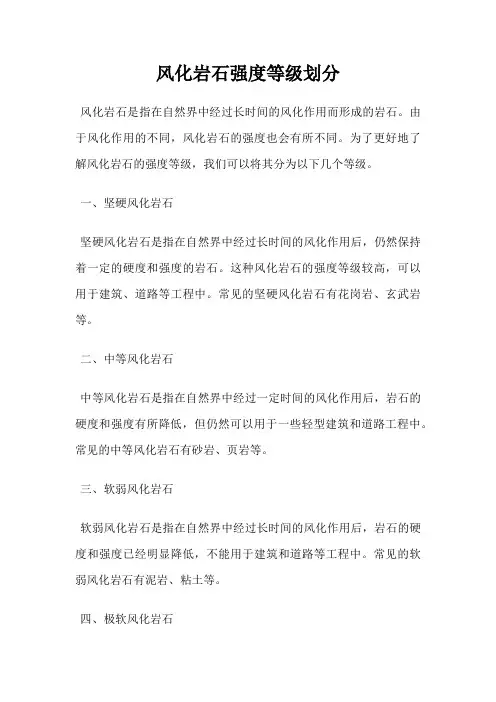 风化岩石强度等级划分

风化岩石是指在自然界中经过长时间的风化作用而形成的岩石。由于风化作用的不同，风化岩石的强度也会有所不同。为了更好地了解风化岩石的强度等级，我们可以将其分为以下几个等级。

一、坚硬风化岩石

坚硬风化岩石是指在自然界中经过长时间的风化作用后，仍然保持着一定的硬度和强度的岩石。这种风化岩石的强度等级较高，可以用于建筑、道路等工程中。常见的坚硬风化岩石有花岗岩、玄武岩等。

二、中等风化岩石

中等风化岩石是指在自然界中经过一定时间的风化作用后，岩石的硬度和强度有所降低，但仍然可以用于一些轻型建筑和道路工程中。常见的中等风化岩石有砂岩、页岩等。

三、软弱风化岩石

软弱风化岩石是指在自然界中经过长时间的风化作用后，岩石的硬度和强度已经明显降低，不能用于建筑和道路等工程中。常见的软弱风化岩石有泥岩、粘土等。

四、极软风化岩石